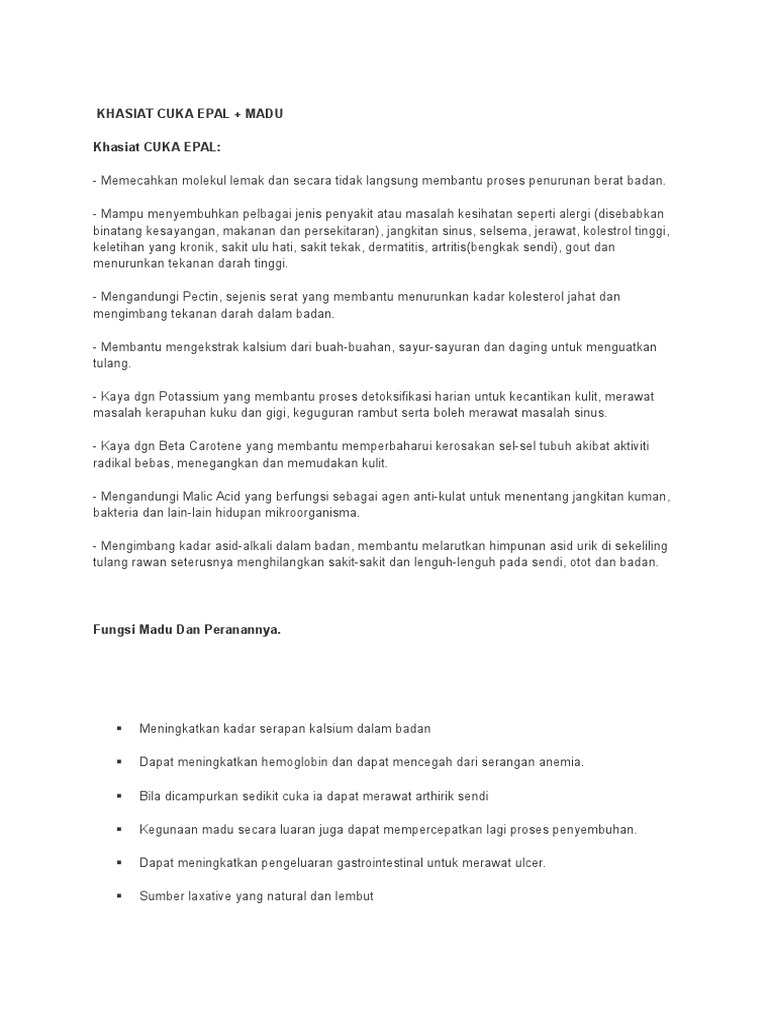 KHASIAT CUKA EPAL + MADU

Khasiat CUKA EPAL:

- Memecahkan molekul lemak dan secara tidak langsung membantu proses penurunan berat badan.

- Mampu menyembuhkan pelbagai jenis penyakit atau masalah kesihatan seperti alergi (disebabkan binatang kesayangan, makanan dan persekitaran), jangkitan sinus, selsema, jerawat, kolestrol tinggi, keletihan yang kronik, sakit ulu hati, sakit tekak, dermatitis, artritis(bengkak sendi), gout dan menurunkan tekanan darah tinggi.

- Mengandungi Pectin, sejenis serat yang membantu menurunkan kadar kolesterol jahat dan mengimbang tekanan darah dalam badan.

- Membantu mengekstrak kalsium dari buah-buahan, sayur-sayuran dan daging untuk menguatkan tulang.

- Kaya dgn Potassium yang membantu proses detoksifikasi harian untuk kecantikan kulit, merawat masalah kerapuhan kuku dan gigi, keguguran rambut serta boleh merawat masalah sinus.

- Kaya dgn Beta Carotene yang membantu memperbaharui kerosakan sel-sel tubuh akibat aktiviti radikal bebas, menegangkan dan memudakan kulit.

- Mengandungi Malic Acid yang berfungsi sebagai agen anti-kulat untuk menentang jangkitan kuman, bakteria dan lain-lain hidupan mikroorganisma.

- Mengimbang kadar asid-alkali dalam badan, membantu melarutkan himpunan asid urik di sekeliling tulang rawan seterusnya menghilangkan sakit-sakit dan lenguh-lenguh pada sendi, otot dan badan.

Fungsi Madu Dan Peranannya.

▪ Meningkatkan kadar serapan kalsium dalam badan

▪ Dapat meningkatkan hemoglobin dan dapat mencegah dari serangan anemia.

▪ Bila dicampurkan sedikit cuka ia dapat merawat arthirik sendi

▪ Kegunaan madu secara luaran juga dapat mempercepatkan lagi proses penyembuhan.

▪ Dapat meningkatkan pengeluaran gastrointestinal untuk merawat ulcer.

▪ Sumber laxative yang natural dan lembut